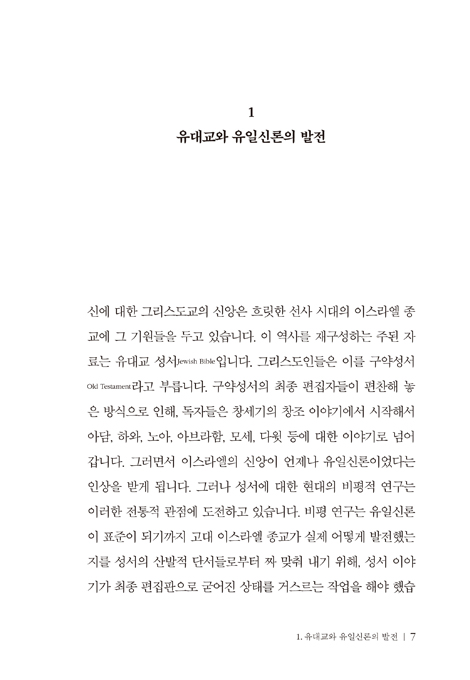 1
유대교와 유일신론의 발전

신에 대한 그리스도교의 신앙은 흐릿한 선사 시대의 이스라엘 종교에 그 기원들을 두고 있습니다. 이 역사를 재구성하는 주된 자료는 유대교 성서Jewish Bible입니다. 그리스도인들은 이를 구약성서Old Testament라고 부릅니다. 구약성서의 최종 편집자들이 편찬해 놓은 방식으로 인해, 독자들은 창세기의 창조 이야기에서 시작해서 아담, 하와, 노아, 아브라함, 모세, 다윗 등에 대한 이야기로 넘어갑니다. 그러면서 이스라엘의 신앙이 언제나 유일신론이었다는 인상을 받게 됩니다. 그러나 성서에 대한 현대의 비평적 연구는 이러한 전통적 관점에 도전하고 있습니다. 비평 연구는 유일신론이 표준이 되기까지 고대 이스라엘 종교가 실제 어떻게 발전했는지를 성서의 산발적 단서들로부터 짜 맞춰 내기 위해, 성서 이야기가 최종 편집판으로 굳어진 상태를 거스르는 작업을 해야 했습

1. 유대교와 유일신론의 발전 | 7